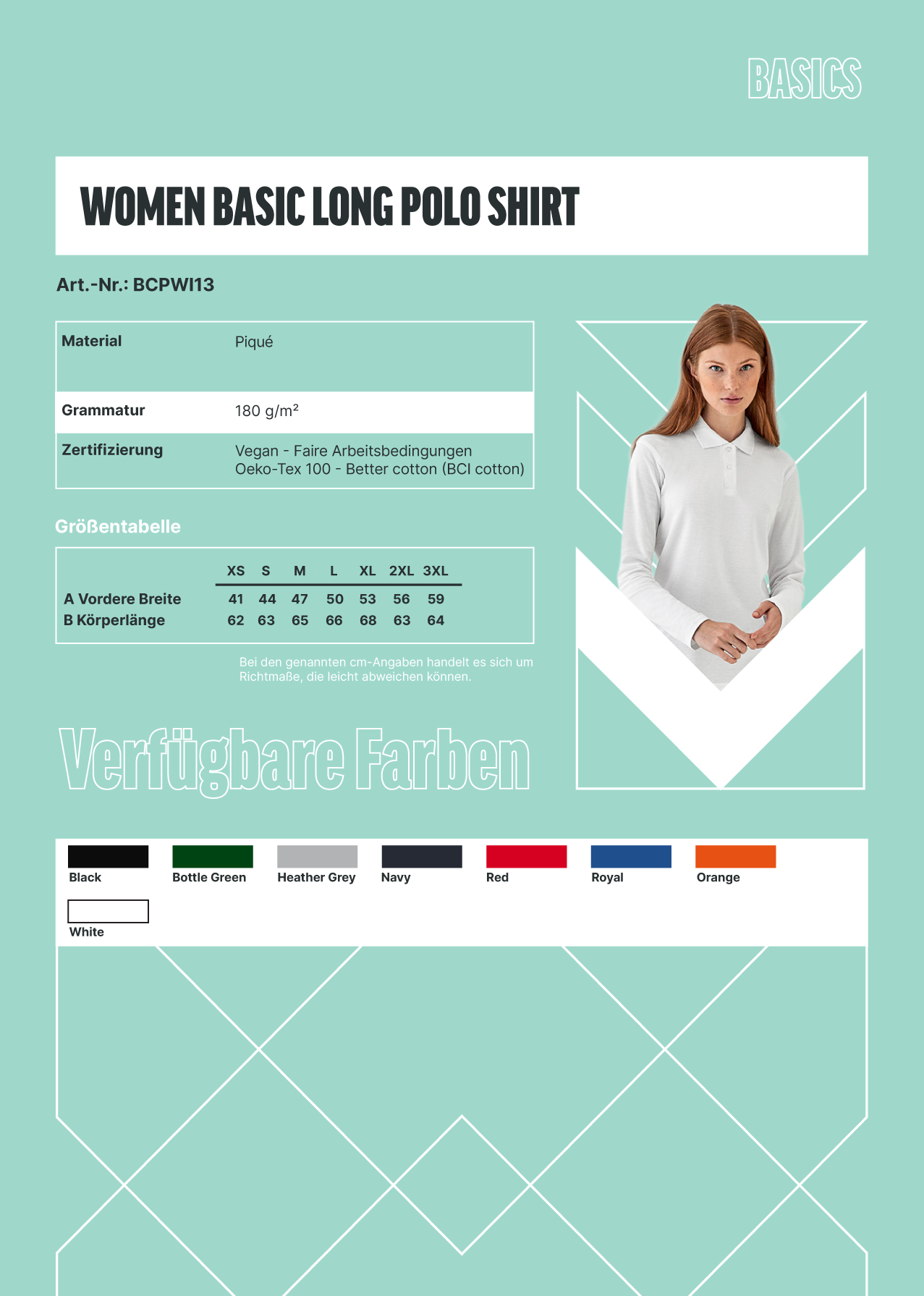 BASICS

WOMEN BASIC LONG POLO SHIRT

Art.-Nr.: BCPWI13

| Material | Piqué |
|---|---|
| Grammatur | 180 g/m² |
| Zertifizierung | Vegan - Faire Arbeitsbedingungen Oeko-Tex 100 - Better cotton (BCI cotton) |

Größentabelle

| | XS | S | M | L | XL | 2XL | 3XL |
|---|---|---|---|---|---|---|---|
| A Vordere Breite | 41 | 44 | 47 | 50 | 53 | 56 | 59 |
| B Körperlänge | 62 | 63 | 65 | 66 | 68 | 63 | 64 |

Bei den genannten cm-Angaben handelt es sich um Richtmaße, die leicht abweichen können.

Verfügbare Farben

Black
Bottle Green
Heather Grey
Navy
Red
Royal
Orange
White